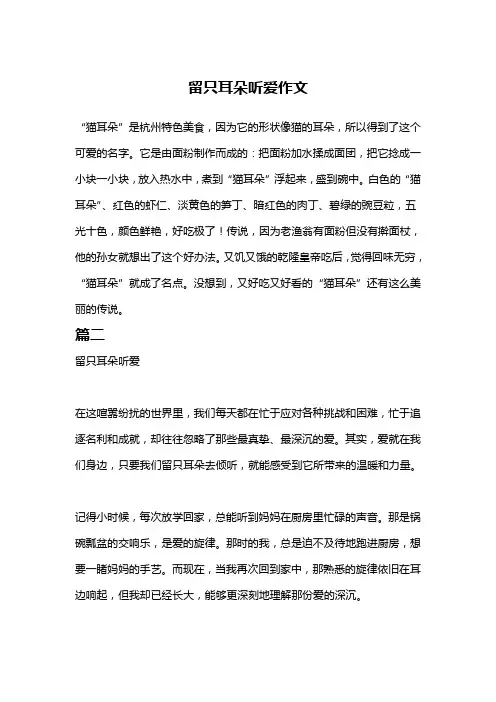 留只耳朵听爱作文

“猫耳朵”是杭州特色美食，因为它的形状像猫的耳朵，所以得到了这个可爱的名字。它是由面粉制作而成的：把面粉加水揉成面团，把它捻成一小块一小块，放入热水中，煮到“猫耳朵”浮起来，盛到碗中。白色的“猫耳朵”、红色的虾仁、淡黄色的笋丁、暗红色的肉丁、碧绿的豌豆粒，五光十色，颜色鲜艳，好吃极了！传说，因为老渔翁有面粉但没有擀面杖，他的孙女就想出了这个好办法。又饥又饿的乾隆皇帝吃后，觉得回味无穷，“猫耳朵”就成了名点。没想到，又好吃又好看的“猫耳朵”还有这么美丽的传说。

篇二

留只耳朵听爱

在这喧嚣纷扰的世界里，我们每天都在忙于应对各种挑战和困难，忙于追逐名利和成就，却往往忽略了那些最真挚、最深沉的爱。其实，爱就在我们身边，只要我们留只耳朵去倾听，就能感受到它所带来的温暖和力量。

记得小时候，每次放学回家，总能听到妈妈在厨房里忙碌的声音。那是锅碗瓢盆的交响乐，是爱的旋律。那时的我，总是迫不及待地跑进厨房，想要一睹妈妈的手艺。而现在，当我再次回到家中，那熟悉的旋律依旧在耳边响起，但我却已经长大，能够更深刻地理解那份爱的深沉。